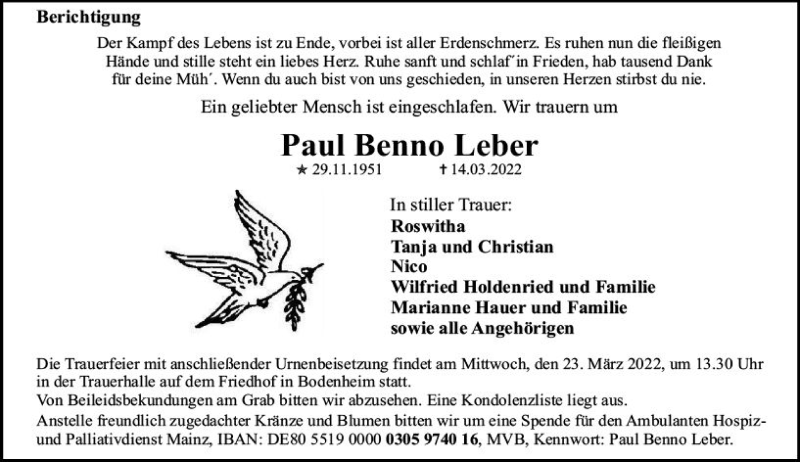 Berichtigung

Der Kampf des Lebens ist zu Ende, vorbei ist aller Erdenschmerz. Es ruhen nun die fleißigen Hände und stille steht ein liebes Herz. Ruhe sanft und schlaf´in Frieden, hab tausend Dank für deine Müh´. Wenn du auch bist von uns geschieden, in unseren Herzen stirbst du nie.

Ein geliebter Mensch ist eingeschlafen. Wir trauern um

Paul Benno Leber

★ 29.11.1951 ✝ 14.03.2022

In stiller Trauer:
Roswitha
Tanja und Christian
Nico
Wilfried Holdenried und Familie
Marianne Hauer und Familie
sowie alle Angehörigen

Die Trauerfeier mit anschließender Urnenbeisetzung findet am Mittwoch, den 23. März 2022, um 13.30 Uhr in der Trauerhalle auf dem Friedhof in Bodenheim statt.
Von Beileidsbekundungen am Grab bitten wir abzusehen. Eine Kondolenzliste liegt aus.
Anstelle freundlich zugedachter Kränze und Blumen bitten wir um eine Spende für den Ambulanten Hospiz- und Palliativdienst Mainz, IBAN: DE80 5519 0000 0305 9740 16, MVB, Kennwort: Paul Benno Leber.